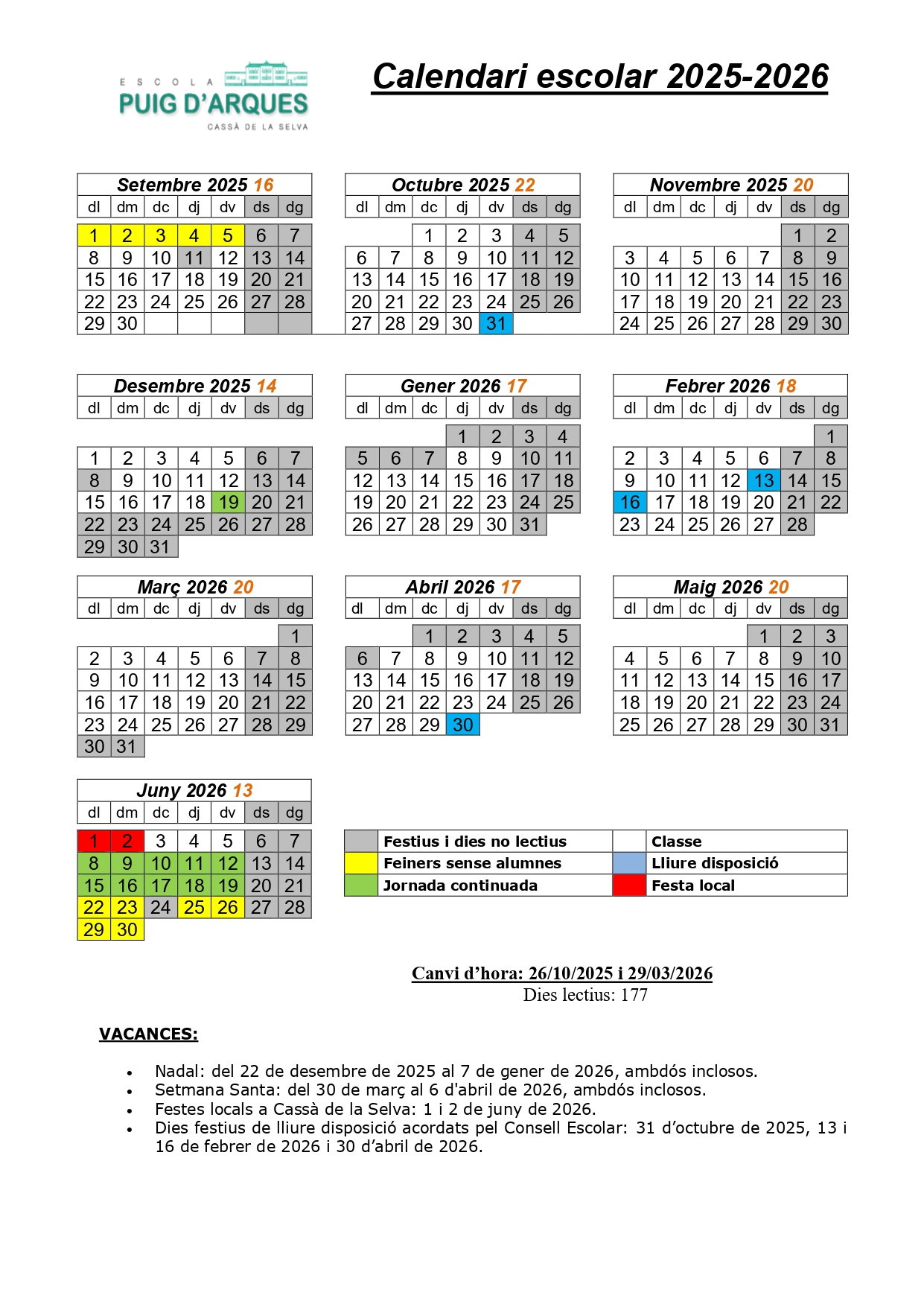 ESCOLA
PUIG D'ARQUES
CASSÀ DE LA SELVA

Calendari escolar 2025-2026

Setembre 2025 16

| dl | dm | dc | dj | dv | ds | dg |
|---|---|---|---|---|---|---|
| 1 | 2 | 3 | 4 | 5 | 6 | 7 |
| 8 | 9 | 10 | 11 | 12 | 13 | 14 |
| 15 | 16 | 17 | 18 | 19 | 20 | 21 |
| 22 | 23 | 24 | 25 | 26 | 27 | 28 |
| 29 | 30 | | | | | |

Octubre 2025 22

| dl | dm | dc | dj | dv | ds | dg |
|---|---|---|---|---|---|---|
| | | 1 | 2 | 3 | 4 | 5 |
| 6 | 7 | 8 | 9 | 10 | 11 | 12 |
| 13 | 14 | 15 | 16 | 17 | 18 | 19 |
| 20 | 21 | 22 | 23 | 24 | 25 | 26 |
| 27 | 28 | 29 | 30 | 31 | | |

Novembre 2025 20

| dl | dm | dc | dj | dv | ds | dg |
|---|---|---|---|---|---|---|
| | | | | | 1 | 2 |
| 3 | 4 | 5 | 6 | 7 | 8 | 9 |
| 10 | 11 | 12 | 13 | 14 | 15 | 16 |
| 17 | 18 | 19 | 20 | 21 | 22 | 23 |
| 24 | 25 | 26 | 27 | 28 | 29 | 30 |

Desembre 2025 14

| dl | dm | dc | dj | dv | ds | dg |
|---|---|---|---|---|---|---|
| 1 | 2 | 3 | 4 | 5 | 6 | 7 |
| 8 | 9 | 10 | 11 | 12 | 13 | 14 |
| 15 | 16 | 17 | 18 | 19 | 20 | 21 |
| 22 | 23 | 24 | 25 | 26 | 27 | 28 |
| 29 | 30 | 31 | | | | |

Gener 2026 17

| dl | dm | dc | dj | dv | ds | dg |
|---|---|---|---|---|---|---|
| | | | 1 | 2 | 3 | 4 |
| 5 | 6 | 7 | 8 | 9 | 10 | 11 |
| 12 | 13 | 14 | 15 | 16 | 17 | 18 |
| 19 | 20 | 21 | 22 | 23 | 24 | 25 |
| 26 | 27 | 28 | 29 | 30 | 31 | |

Febrer 2026 18

| dl | dm | dc | dj | dv | ds | dg |
|---|---|---|---|---|---|---|
| | | | | | | 1 |
| 2 | 3 | 4 | 5 | 6 | 7 | 8 |
| 9 | 10 | 11 | 12 | 13 | 14 | 15 |
| 16 | 17 | 18 | 19 | 20 | 21 | 22 |
| 23 | 24 | 25 | 26 | 27 | 28 | |

Març 2026 20

| dl | dm | dc | dj | dv | ds | dg |
|---|---|---|---|---|---|---|
| | | | | | | 1 |
| 2 | 3 | 4 | 5 | 6 | 7 | 8 |
| 9 | 10 | 11 | 12 | 13 | 14 | 15 |
| 16 | 17 | 18 | 19 | 20 | 21 | 22 |
| 23 | 24 | 25 | 26 | 27 | 28 | 29 |
| 30 | 31 | | | | | |

Abril 2026 17

| dl | dm | dc | dj | dv | ds | dg |
|---|---|---|---|---|---|---|
| | | 1 | 2 | 3 | 4 | 5 |
| 6 | 7 | 8 | 9 | 10 | 11 | 12 |
| 13 | 14 | 15 | 16 | 17 | 18 | 19 |
| 20 | 21 | 22 | 23 | 24 | 25 | 26 |
| 27 | 28 | 29 | 30 | | | |

Maig 2026 20

| dl | dm | dc | dj | dv | ds | dg |
|---|---|---|---|---|---|---|
| | | | | 1 | 2 | 3 |
| 4 | 5 | 6 | 7 | 8 | 9 | 10 |
| 11 | 12 | 13 | 14 | 15 | 16 | 17 |
| 18 | 19 | 20 | 21 | 22 | 23 | 24 |
| 25 | 26 | 27 | 28 | 29 | 30 | 31 |

Juny 2026 13

| dl | dm | dc | dj | dv | ds | dg |
|---|---|---|---|---|---|---|
| 1 | 2 | 3 | 4 | 5 | 6 | 7 |
| 8 | 9 | 10 | 11 | 12 | 13 | 14 |
| 15 | 16 | 17 | 18 | 19 | 20 | 21 |
| 22 | 23 | 24 | 25 | 26 | 27 | 28 |
| 29 | 30 | | | | | |

Festius i dies no lectius
Feiners sense alumnes
Jornada continuada
Classe
Lliure disposició
Festa local

Canvi d'hora: 26/10/2025 i 29/03/2026
Dies lectius: 177

VACANCES:

• Nadal: del 22 de desembre de 2025 al 7 de gener de 2026, ambdós inclosos.
• Setmana Santa: del 30 de març al 6 d'abril de 2026, ambdós inclosos.
• Festes locals a Cassà de la Selva: 1 i 2 de juny de 2026.
• Dies festius de lliure disposició acordats pel Consell Escolar: 31 d'octubre de 2025, 13 i 16 de febrer de 2026 i 30 d'abril de 2026.